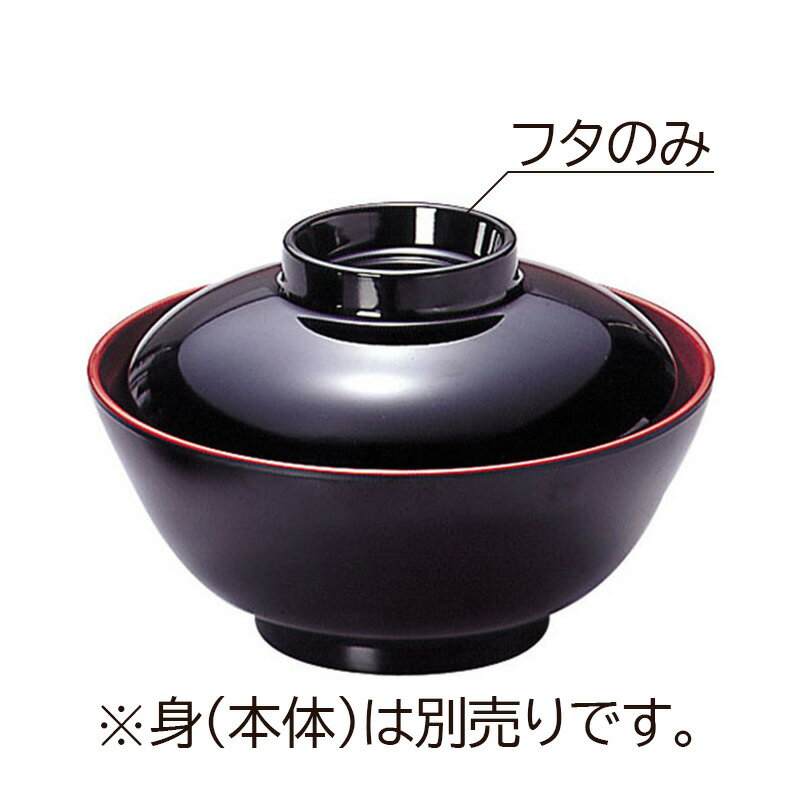 フタのみ

※身(本体)は別売りです。